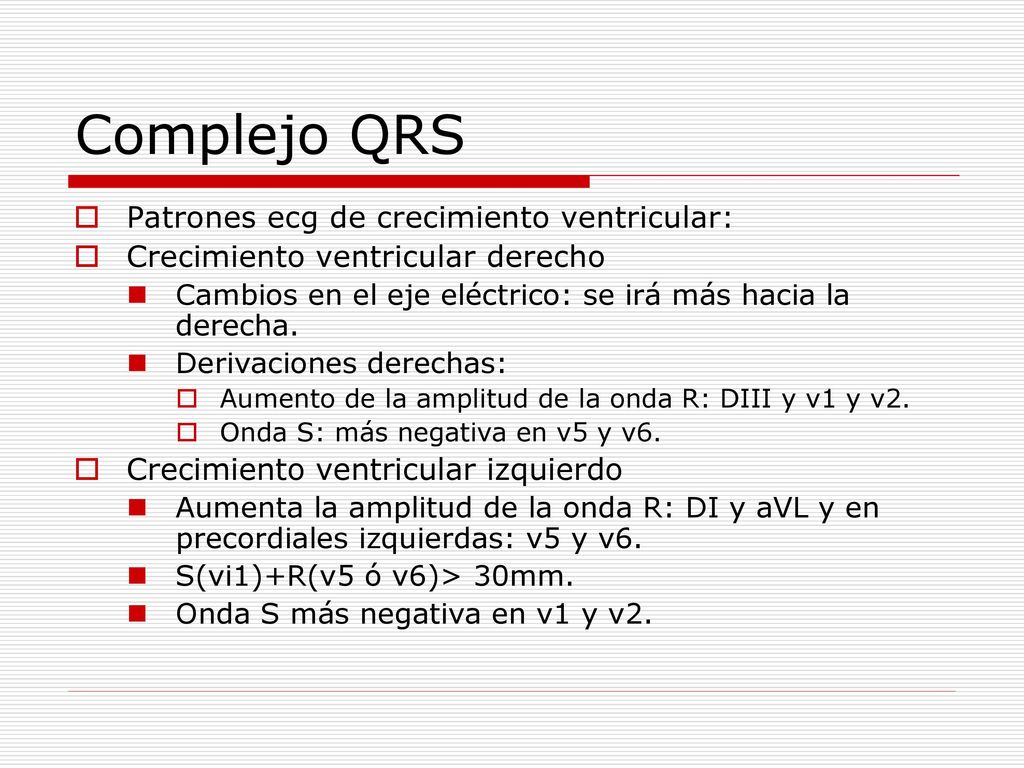 Complejo QRS

Patrones ecg de crecimiento ventricular:

Crecimiento ventricular derecho

Cambios en el eje eléctrico: se irá más hacia la derecha.

Derivaciones derechas:

Aumento de la amplitud de la onda R: DIII y v1 y v2.

Onda S: más negativa en v5 y v6.

Crecimiento ventricular izquierdo

Aumenta la amplitud de la onda R: DI y aVL y en precordiales izquierdas: v5 y v6.

S(vi1)+R(v5 ó v6)> 30mm.

Onda S más negativa en v1 y v2.